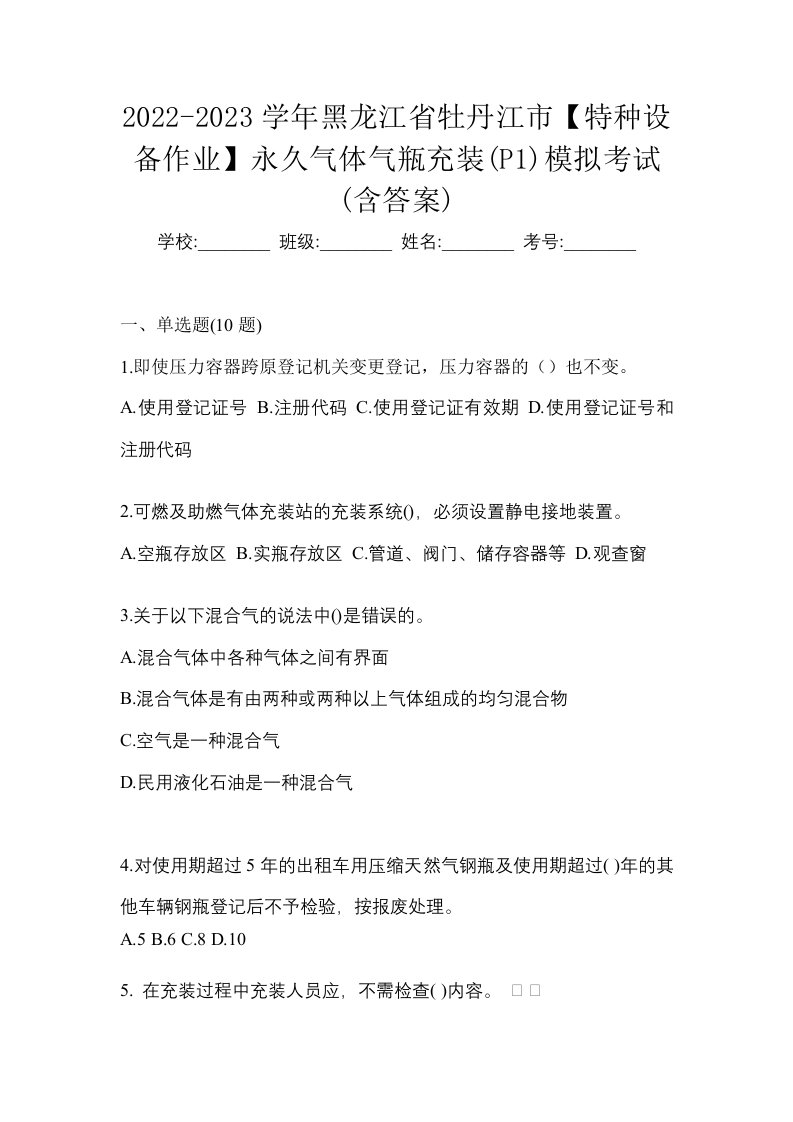 2022-2023 学年黑龙江省牡丹江市【特种设备作业】永久气体气瓶充装(P1)模拟考试(含答案)

学校:________ 班级:________ 姓名:________ 考号:________

一、单选题(10 题)

1.即使压力容器跨原登记机关变更登记，压力容器的（）也不变。

A.使用登记证号 B.注册代码 C.使用登记证有效期 D.使用登记证号和注册代码

2.可燃及助燃气体充装站的充装系统()，必须设置静电接地装置。

A.空瓶存放区 B.实瓶存放区 C.管道、阀门、储存容器等 D.观查窗

3.关于以下混合气的说法中()是错误的。

A.混合气体中各种气体之间有界面

B.混合气体是有由两种或两种以上气体组成的均匀混合物

C.空气是一种混合气

D.民用液化石油是一种混合气

4.对使用期超过 5 年的出租车用压缩天然气钢瓶及使用期超过( )年的其他车辆钢瓶登记后不予检验，按报废处理。

A.5 B.6 C.8 D.10

5. 在充装过程中充装人员应，不需检查( )内容。 □ □